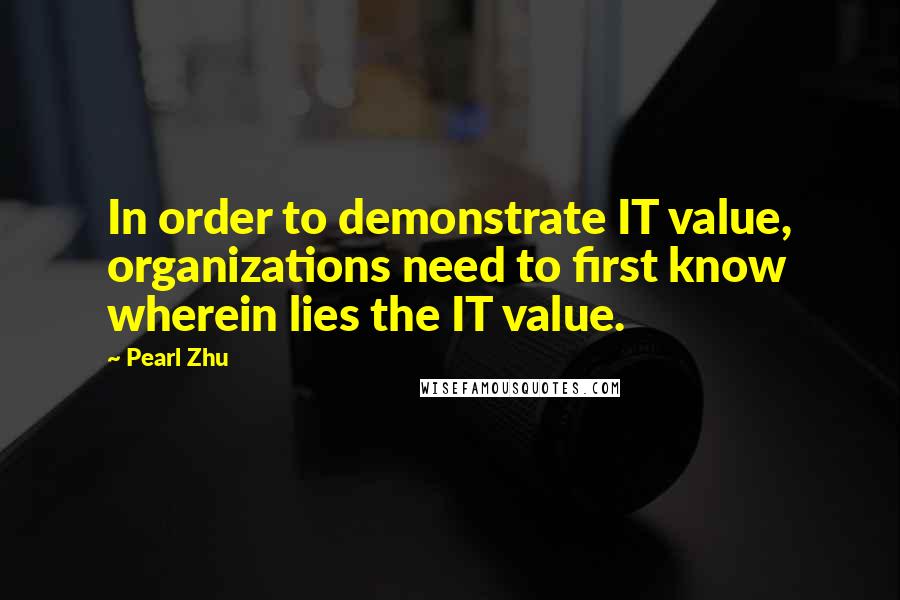 In order to demonstrate IT value, organizations need to first know wherein lies the IT value.

~ Pearl Zhu

WISEFAMOUSQUOTES.COM